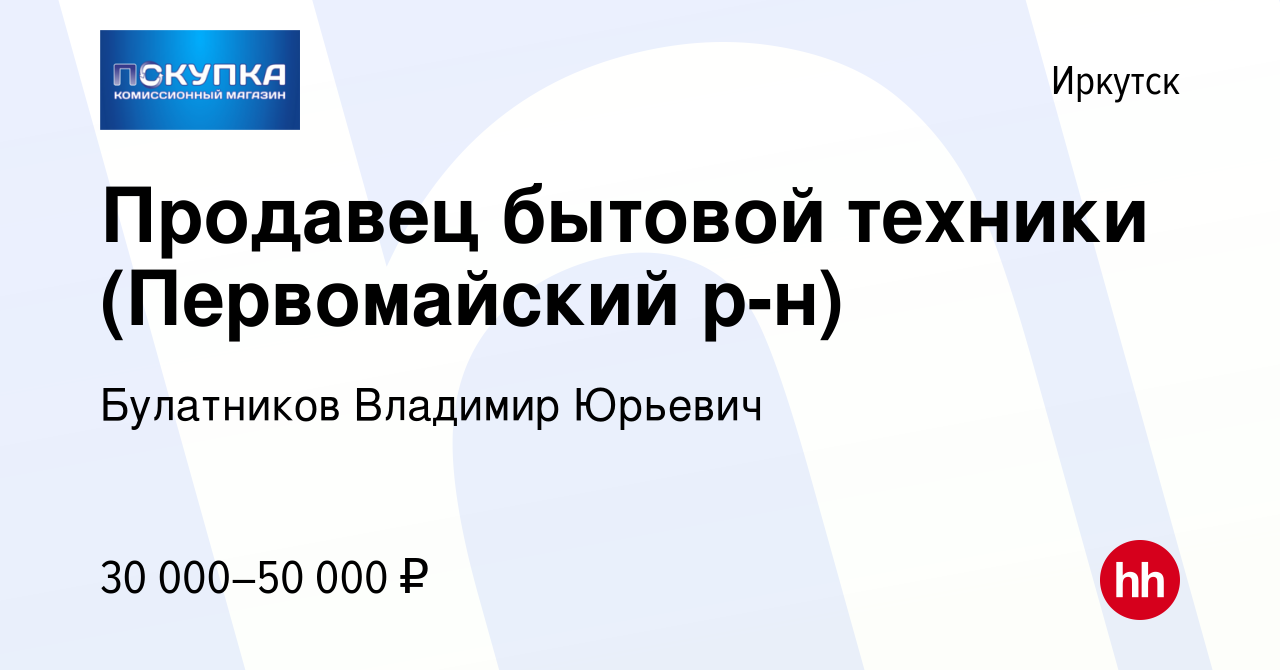 ПОКУПКА
КОМИССИОННЫЙ МАГАЗИН

Иркутск

Продавец бытовой техники (Первомайский р-н)

Булатников Владимир Юрьевич

30 000–50 000 ₽

hh